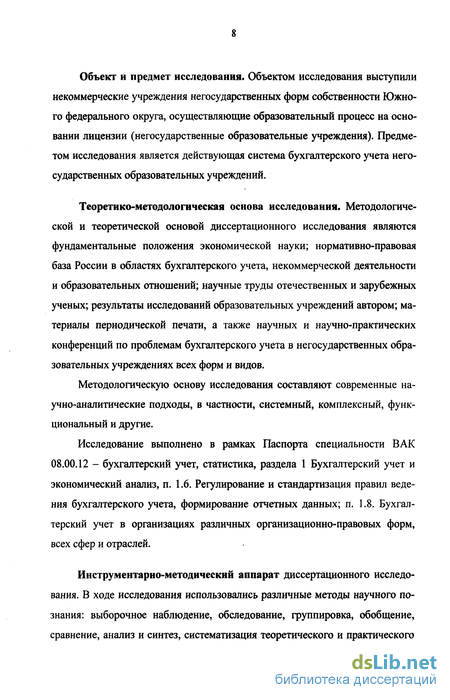 8

Объект и предмет исследования. Объектом исследования выступили некоммерческие учреждения негосударственных форм собственности Южного федерального округа, осуществляющие образовательный процесс на основании лицензии (негосударственные образовательные учреждения). Предметом исследования является действующая система бухгалтерского учета негосударственных образовательных учреждений.

Теоретико-методологическая основа исследования. Методологической и теоретической основой диссертационного исследования являются фундаментальные положения экономической науки; нормативно-правовая база России в областях бухгалтерского учета, некоммерческой деятельности и образовательных отношений; научные труды отечественных и зарубежных ученых; результаты исследований образовательных учреждений автором; материалы периодической печати, а также научных и научно-практических конференций по проблемам бухгалтерского учета в негосударственных образовательных учреждениях всех форм и видов.

Методологическую основу исследования составляют современные научно-аналитические подходы, в частности, системный, комплексный, функциональный и другие.

Исследование выполнено в рамках Паспорта специальности ВАК 08.00.12 – бухгалтерский учет, статистика, раздела 1 Бухгалтерский учет и экономический анализ, п. 1.6. Регулирование и стандартизация правил ведения бухгалтерского учета, формирование отчетных данных; п. 1.8. Бухгалтерский учет в организациях различных организационно-правовых форм, всех сфер и отраслей.

Инструментарно-методический аппарат диссертационного исследования. В ходе исследования использовались различные методы научного познания: выборочное наблюдение, обследование, группировка, обобщение, сравнение, анализ и синтез, систематизация теоретического и практического

dsLib.net
библиотека диссертаций